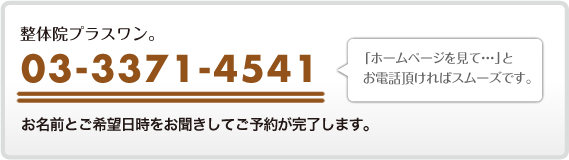 整体院プラスワン。

03-3371-4541

「ホームページを見て…」と
お電話頂ければスムーズです。

お名前とご希望日時をお聞きしてご予約が完了します。